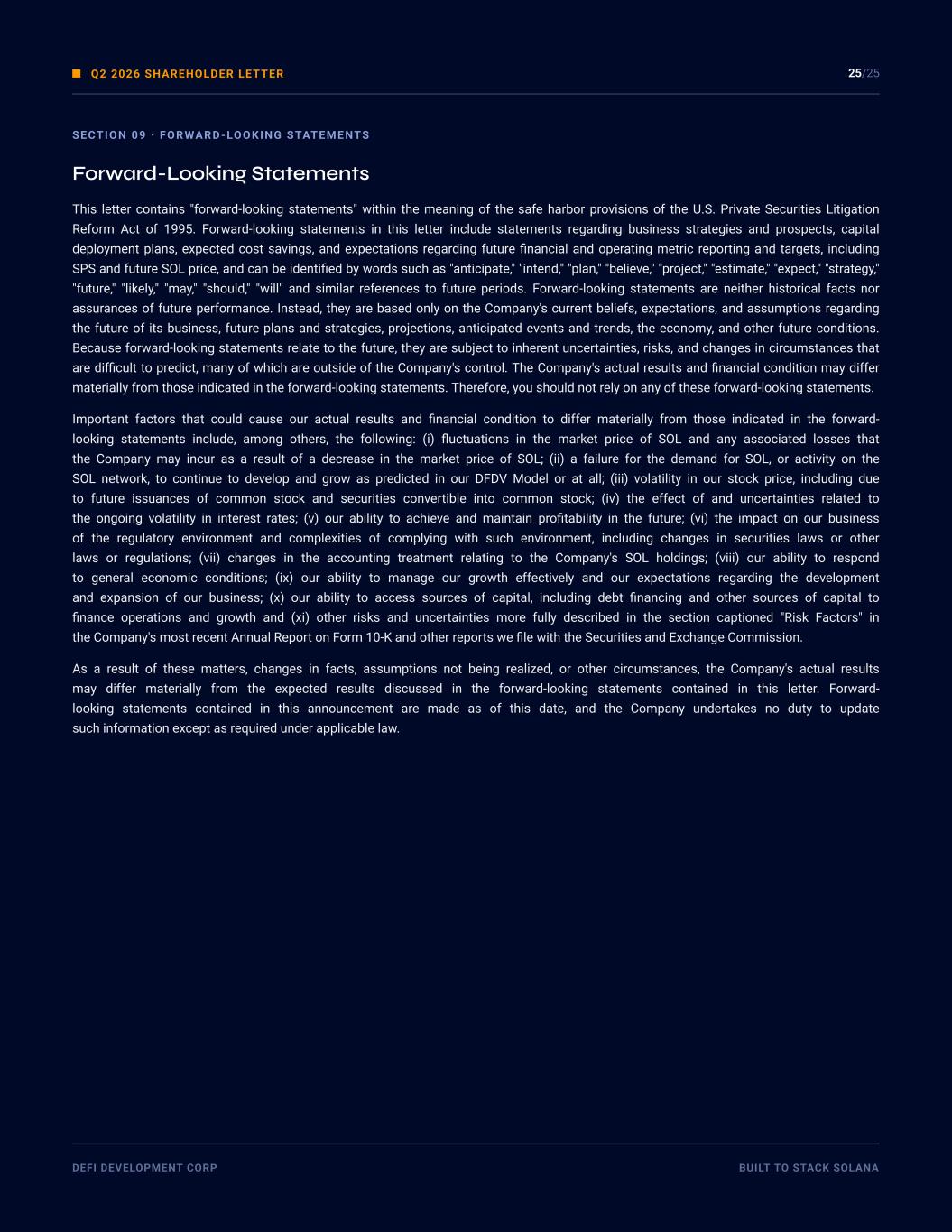 Q2 2026 SHAREHOLDER LETTER

25/25

SECTION 09 · FORWARD-LOOKING STATEMENTS

Forward-Looking Statements

This letter contains "forward-looking statements" within the meaning of the safe harbor provisions of the U.S. Private Securities Litigation Reform Act of 1995. Forward-looking statements in this letter include statements regarding business strategies and prospects, capital deployment plans, expected cost savings, and expectations regarding future financial and operating metric reporting and targets, including SPS and future SOL price, and can be identified by words such as "anticipate," "intend," "plan," "believe," "project," "estimate," "expect," "strategy," "future," "likely," "may," "should," "will" and similar references to future periods. Forward-looking statements are neither historical facts nor assurances of future performance. Instead, they are based only on the Company's current beliefs, expectations, and assumptions regarding the future of its business, future plans and strategies, projections, anticipated events and trends, the economy, and other future conditions. Because forward-looking statements relate to the future, they are subject to inherent uncertainties, risks, and changes in circumstances that are difficult to predict, many of which are outside of the Company's control. The Company's actual results and financial condition may differ materially from those indicated in the forward-looking statements. Therefore, you should not rely on any of these forward-looking statements.

Important factors that could cause our actual results and financial condition to differ materially from those indicated in the forward-looking statements include, among others, the following: (i) fluctuations in the market price of SOL and any associated losses that the Company may incur as a result of a decrease in the market price of SOL; (ii) a failure for the demand for SOL, or activity on the SOL network, to continue to develop and grow as predicted in our DFDV Model or at all; (iii) volatility in our stock price, including due to future issuances of common stock and securities convertible into common stock; (iv) the effect of and uncertainties related to the ongoing volatility in interest rates; (v) our ability to achieve and maintain profitability in the future; (vi) the impact on our business of the regulatory environment and complexities of complying with such environment, including changes in securities laws or other laws or regulations; (vii) changes in the accounting treatment relating to the Company's SOL holdings; (viii) our ability to respond to general economic conditions; (ix) our ability to manage our growth effectively and our expectations regarding the development and expansion of our business; (x) our ability to access sources of capital, including debt financing and other sources of capital to finance operations and growth and (xi) other risks and uncertainties more fully described in the section captioned "Risk Factors" in the Company's most recent Annual Report on Form 10-K and other reports we file with the Securities and Exchange Commission.

As a result of these matters, changes in facts, assumptions not being realized, or other circumstances, the Company's actual results may differ materially from the expected results discussed in the forward-looking statements contained in this letter. Forward-looking statements contained in this announcement are made as of this date, and the Company undertakes no duty to update such information except as required under applicable law.

DEFI DEVELOPMENT CORP

BUILT TO STACK SOLANA